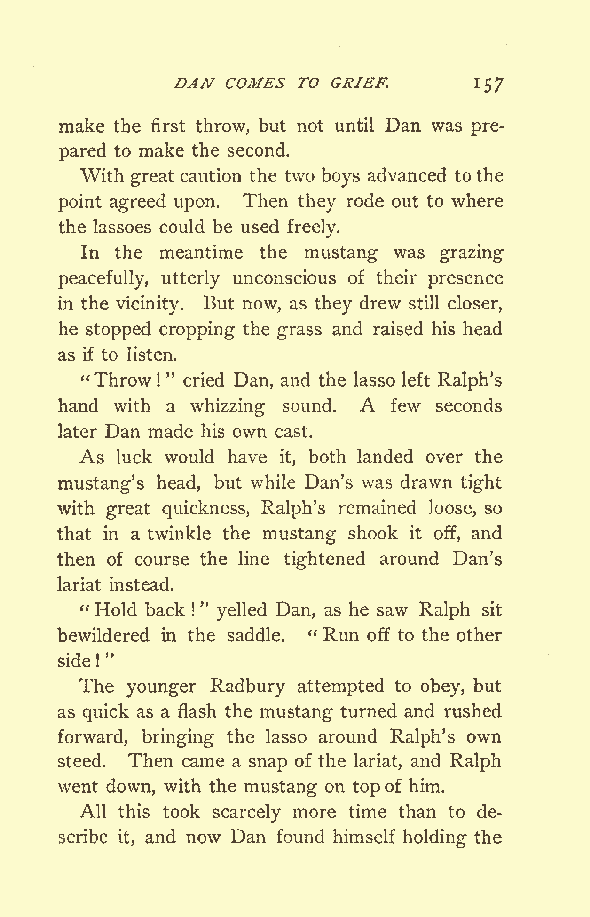 DAN COMES TO GRIEF. 157

make the first throw, but not until Dan was prepared to make the second.

With great caution the two boys advanced to the point agreed upon. Then they rode out to where the lassoes could be used freely.

In the meantime the mustang was grazing peacefully, utterly unconscious of their presence in the vicinity. But now, as they drew still closer, he stopped cropping the grass and raised his head as if to listen.

"Throw!" cried Dan, and the lasso left Ralph's hand with a whizzing sound. A few seconds later Dan made his own cast.

As luck would have it, both landed over the mustang's head, but while Dan's was drawn tight with great quickness, Ralph's remained loose, so that in a twinkle the mustang shook it off, and then of course the line tightened around Dan's lariat instead.

"Hold back!" yelled Dan, as he saw Ralph sit bewildered in the saddle. "Run off to the other side!"

The younger Radbury attempted to obey, but as quick as a flash the mustang turned and rushed forward, bringing the lasso around Ralph's own steed. Then came a snap of the lariat, and Ralph went down, with the mustang on top of him.

All this took scarcely more time than to describe it, and now Dan found himself holding the